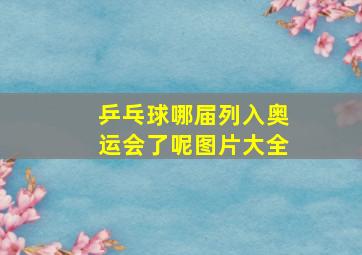 乒乓球哪届列入奥运会了呢图片大全